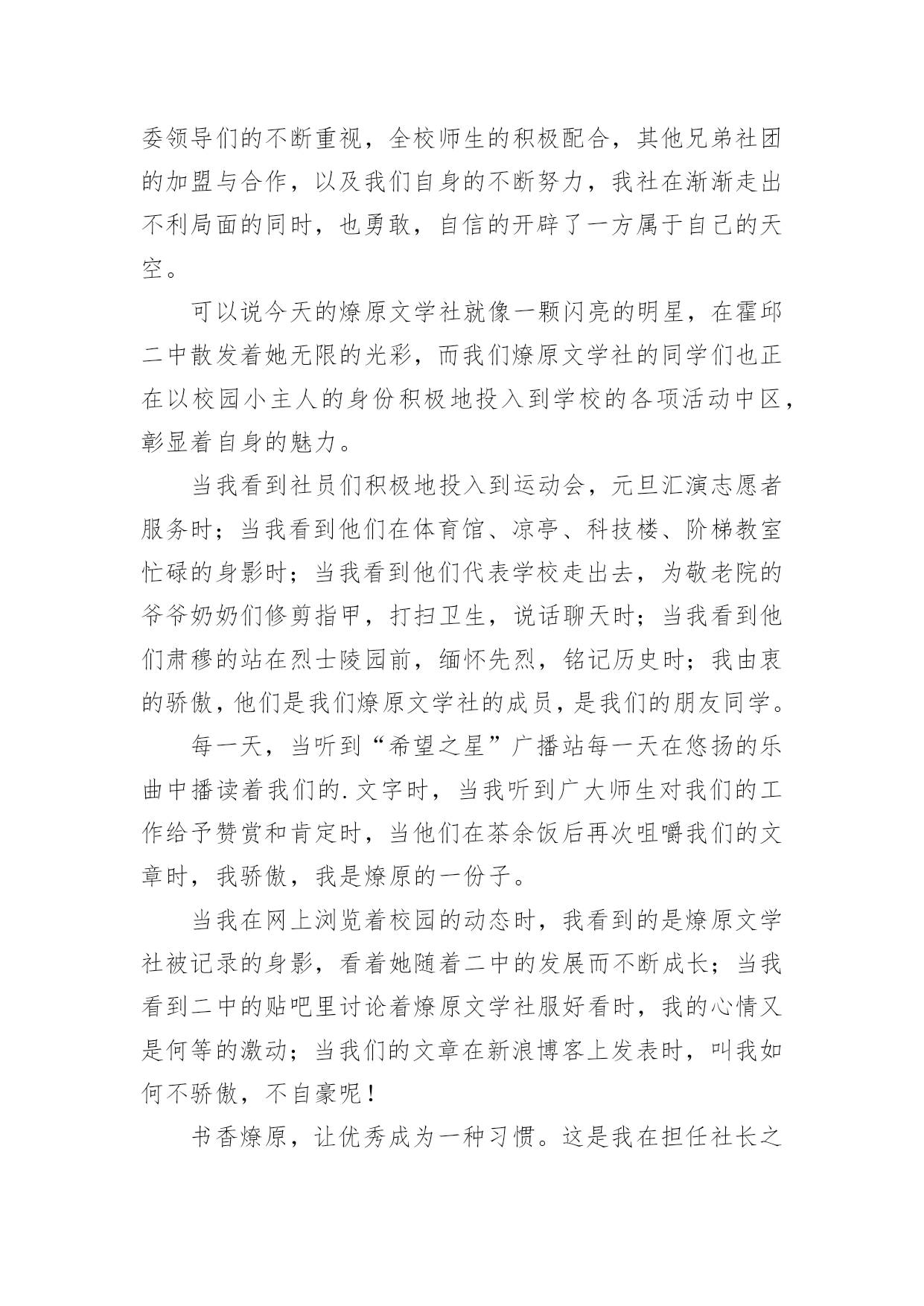 委领导们的不断重视，全校师生的积极配合，其他兄弟社团的加盟与合作，以及我们自身的不断努力，我社在渐渐走出不利局面的同时，也勇敢，自信的开辟了一方属于自己的天空。

可以说今天的燎原文学社就像一颗闪亮的明星，在霍邱二中散发着她无限的光彩，而我们燎原文学社的同学们也正在以校园小主人的身份积极地投入到学校的各项活动中区，彰显着自身的魅力。

当我看到社员们积极地投入到运动会，元旦汇演志愿者服务时；当我看到他们在体育馆、凉亭、科技楼、阶梯教室忙碌的身影时；当我看到他们代表学校走出去，为敬老院的爷爷奶奶们修剪指甲，打扫卫生，说话聊天时；当我看到他们肃穆的站在烈士陵园前，缅怀先烈，铭记历史时；我由衷的骄傲，他们是我们燎原文学社的成员，是我们的朋友同学。

每一天，当听到“希望之星”广播站每一天在悠扬的乐曲中播读着我们的.文字时，当我听到广大师生对我们的工作给予赞赏和肯定时，当他们在茶余饭后再次咀嚼我们的文章时，我骄傲，我是燎原的一份子。

当我在网上浏览着校园的动态时，我看到的是燎原文学社被记录的身影，看着她随着二中的发展而不断成长；当我看到二中的贴吧里讨论着燎原文学社服好看时，我的心情又是何等的激动；当我们的文章在新浪博客上发表时，叫我如何不骄傲，不自豪呢！

书香燎原，让优秀成为一种习惯。这是我在担任社长之